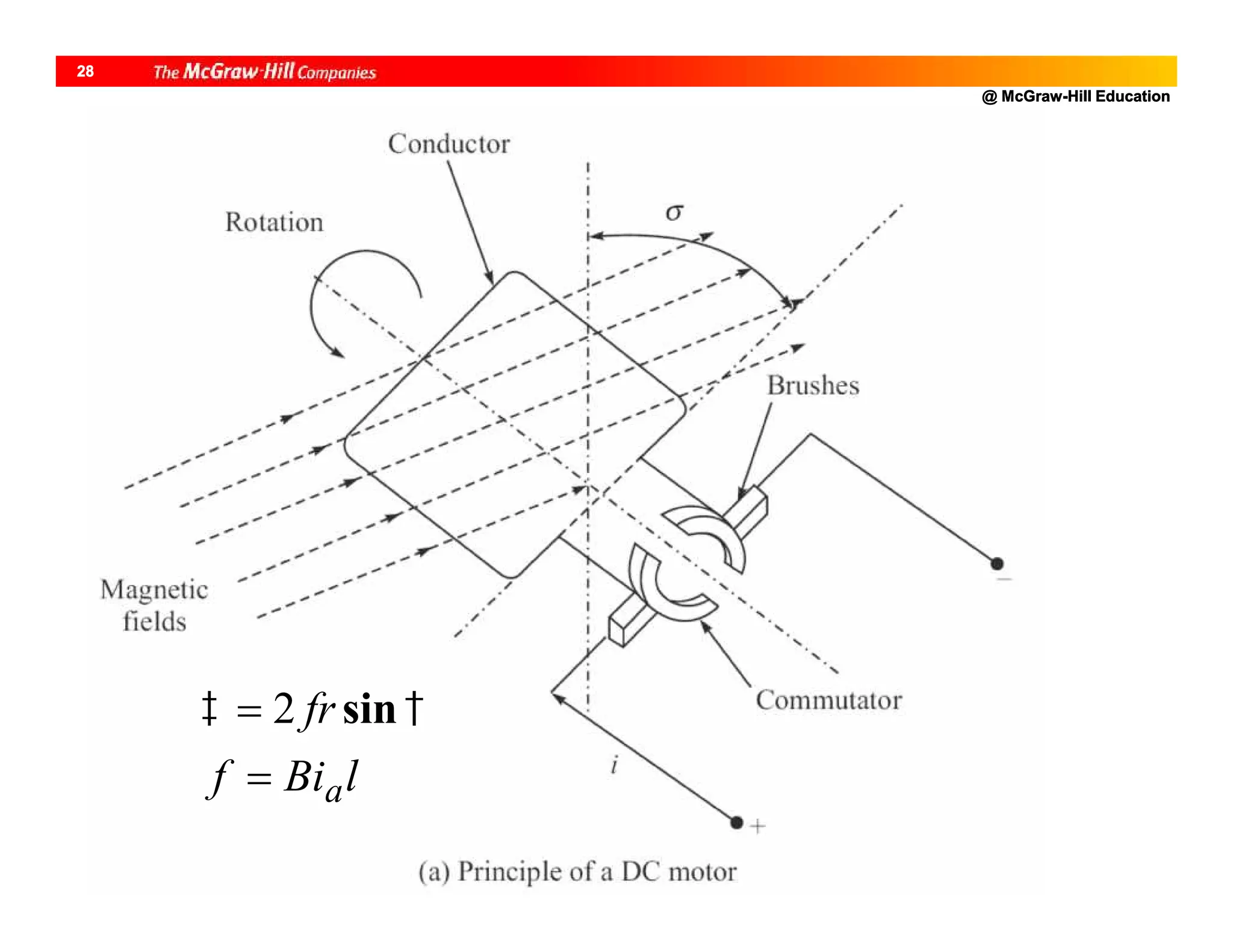 28 The McGraw-Hill Companies

@ McGraw-Hill Education

Conductor

Rotation

$\sigma$

Brushes

Magnetic fields

Commutator

$‡ = 2fr \sin †$

$f = Bi_a l$

$i$

$-$

$+$

(a) Principle of a DC motor